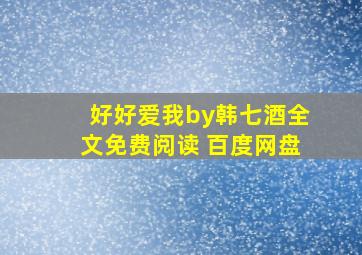 好好爱我by韩七酒全文免费阅读 百度网盘